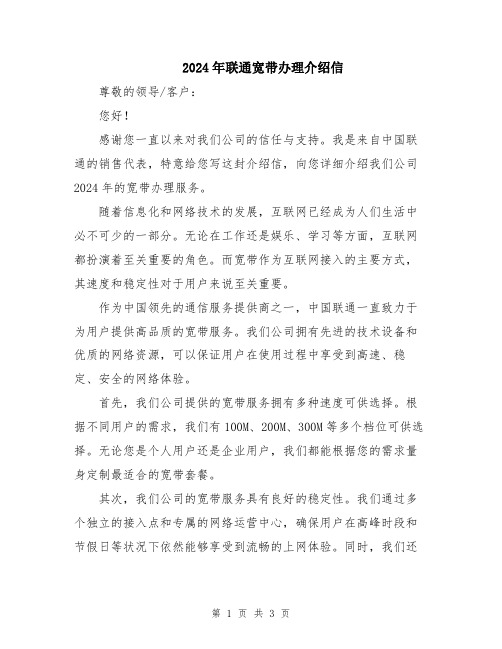 2024年联通宽带办理介绍信

尊敬的领导/客户：

您好！

感谢您一直以来对我们公司的信任与支持。我是来自中国联通的销售代表，特意给您写这封介绍信，向您详细介绍我们公司2024年的宽带办理服务。

随着信息化和网络技术的发展，互联网已经成为人们生活中必不可少的一部分。无论在工作还是娱乐、学习等方面，互联网都扮演着至关重要的角色。而宽带作为互联网接入的主要方式，其速度和稳定性对于用户来说至关重要。

作为中国领先的通信服务提供商之一，中国联通一直致力于为用户提供高品质的宽带服务。我们公司拥有先进的技术设备和优质的网络资源，可以保证用户在使用过程中享受到高速、稳定、安全的网络体验。

首先，我们公司提供的宽带服务拥有多种速度可供选择。根据不同用户的需求，我们有100M、200M、300M等多个档位可供选择。无论您是个人用户还是企业用户，我们都能根据您的需求量身定制最适合的宽带套餐。

其次，我们公司的宽带服务具有良好的稳定性。我们通过多个独立的接入点和专属的网络运营中心，确保用户在高峰时段和节假日等状况下依然能够享受到流畅的上网体验。同时，我们还

第 1 页 共 3 页